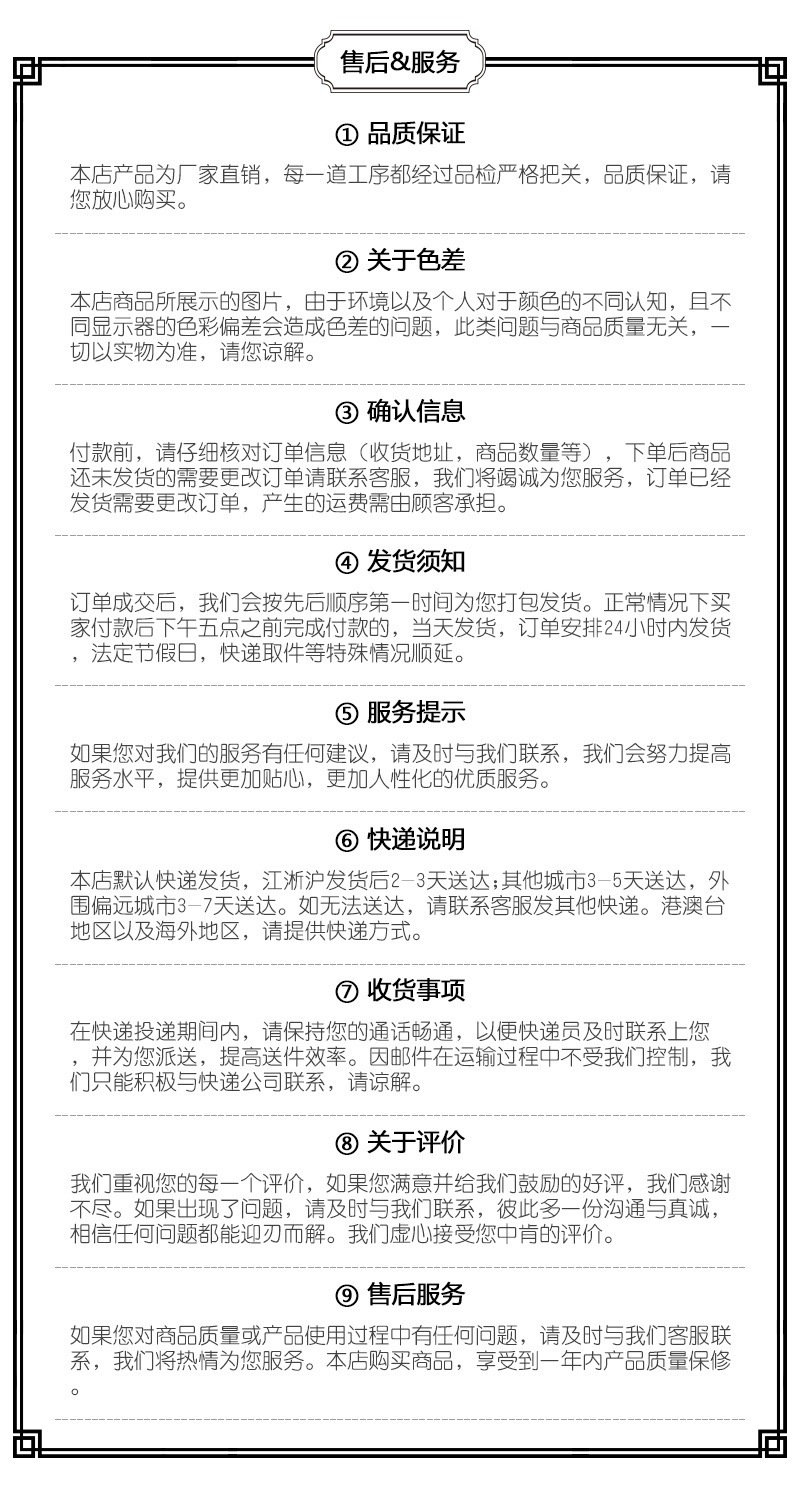 售后&服务

① 品质保证

本店产品为厂家直销，每一道工序都经过品检严格把关，品质保证，请您放心购买。

② 关于色差

本店商品所展示的图片，由于环境以及个人对于颜色的不同认知，且不同显示器的色彩偏差会造成色差的问题，此类问题与商品质量无关，一切以实物为准，请您谅解。

③ 确认信息

付款前，请仔细核对订单信息（收货地址，商品数量等），下单后商品还未发货的需要更改订单请联系客服，我们将竭诚为您服务，订单已经发货需要更改订单，产生的运费需由顾客承担。

④ 发货须知

订单成交后，我们会按先后顺序第一时间为您打包发货。正常情况下买家付款后下午五点之前完成付款的，当天发货，订单安排24小时内发货，法定节假日，快递取件等特殊情况顺延。

⑤ 服务提示

如果您对我们的服务有任何建议，请及时与我们联系，我们会努力提高服务水平，提供更加贴心，更加人性化的优质服务。

⑥ 快递说明

本店默认快递发货，江浙沪发货后2-3天送达;其他城市3-5天送达，外围偏远城市3-7天送达。如无法送达，请联系客服发其他快递。港澳台地区以及海外地区，请提供快递方式。

⑦ 收货事项

在快递投递期间内，请保持您的通话畅通，以便快递员及时联系上您，并为您派送，提高送件效率。因邮件在运输过程中不受我们控制，我们只能积极与快递公司联系，请谅解。

⑧ 关于评价

我们重视您的每一个评价，如果您满意并给我们鼓励的好评，我们感谢不尽。如果出现了问题，请及时与我们联系，彼此多一份沟通与真诚，相信任何问题都能迎刃而解。我们虚心接受您中肯的评价。

⑨ 售后服务

如果您对商品质量或产品使用过程中有任何问题，请及时与我们客服联系，我们将热情为您服务。本店购买商品，享受到一年内产品质量保修。